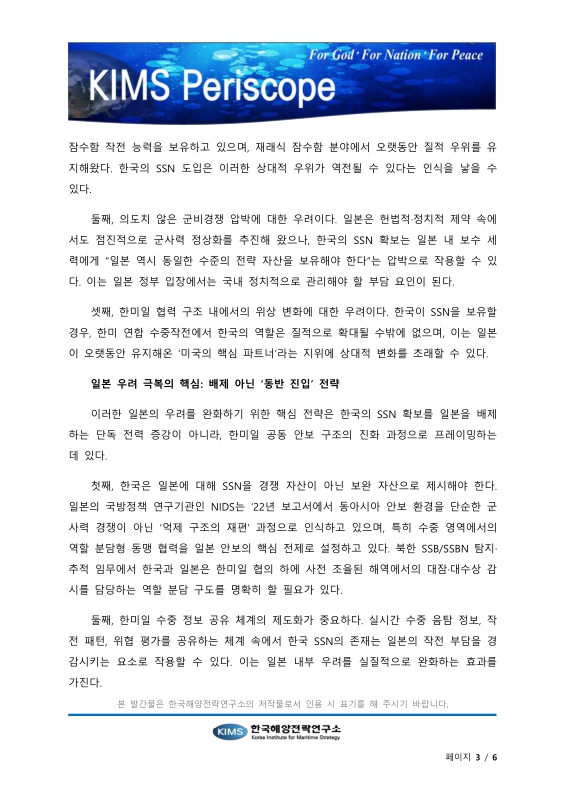 For God · For Nation · For Peace

KIMS Periscope

잠수함 작전 능력을 보유하고 있으며, 재래식 잠수함 분야에서 오랫동안 질적 우위를 유지해왔다. 한국의 SSN 도입은 이러한 상대적 우위가 역전될 수 있다는 인식을 낳을 수 있다.

둘째, 의도치 않은 군비경쟁 압박에 대한 우려이다. 일본은 헌법적·정치적 제약 속에서도 점진적으로 군사력 정상화를 추진해 왔으나, 한국의 SSN 확보는 일본 내 보수 세력에게 "일본 역시 동일한 수준의 전략 자산을 보유해야 한다"는 압박으로 작용할 수 있다. 이는 일본 정부 입장에서는 국내 정치적으로 관리해야 할 부담 요인이 된다.

셋째, 한미일 협력 구조 내에서의 위상 변화에 대한 우려이다. 한국이 SSN을 보유할 경우, 한미 연합 수중작전에서 한국의 역할은 질적으로 확대될 수밖에 없으며, 이는 일본이 오랫동안 유지해온 '미국의 핵심 파트너'라는 지위에 상대적 변화를 초래할 수 있다.

일본 우려 극복의 핵심: 배제 아닌 '동반 진입' 전략

이러한 일본의 우려를 완화하기 위한 핵심 전략은 한국의 SSN 확보를 일본을 배제하는 단독 전력 증강이 아니라, 한미일 공동 안보 구조의 진화 과정으로 프레이밍하는 데 있다.

첫째, 한국은 일본에 대해 SSN을 경쟁 자산이 아닌 보완 자산으로 제시해야 한다. 일본의 국방정책 연구기관인 NIDS는 '22년 보고서에서 동아시아 안보 환경을 단순한 군사력 경쟁이 아닌 '억제 구조의 재편' 과정으로 인식하고 있으며, 특히 수중 영역에서의 역할 분담형 동맹 협력을 일본 안보의 핵심 전제로 설정하고 있다. 북한 SSB/SSBN 탐지·추적 임무에서 한국과 일본은 한미일 협의 하에 사전 조율된 해역에서의 대잠·대수상 감시를 담당하는 역할 분담 구도를 명확히 할 필요가 있다.

둘째, 한미일 수중 정보 공유 체계의 제도화가 중요하다. 실시간 수중 음탐 정보, 작전 패턴, 위협 평가를 공유하는 체계 속에서 한국 SSN의 존재는 일본의 작전 부담을 경감시키는 요소로 작용할 수 있다. 이는 일본 내부 우려를 실질적으로 완화하는 효과를 가진다.

본 발간물은 한국해양전략연구소의 저작물로서 인용 시 표기를 해 주시기 바랍니다.

KIMS 한국해양전략연구소 Korea Institute for Maritime Strategy

페이지 3 / 6